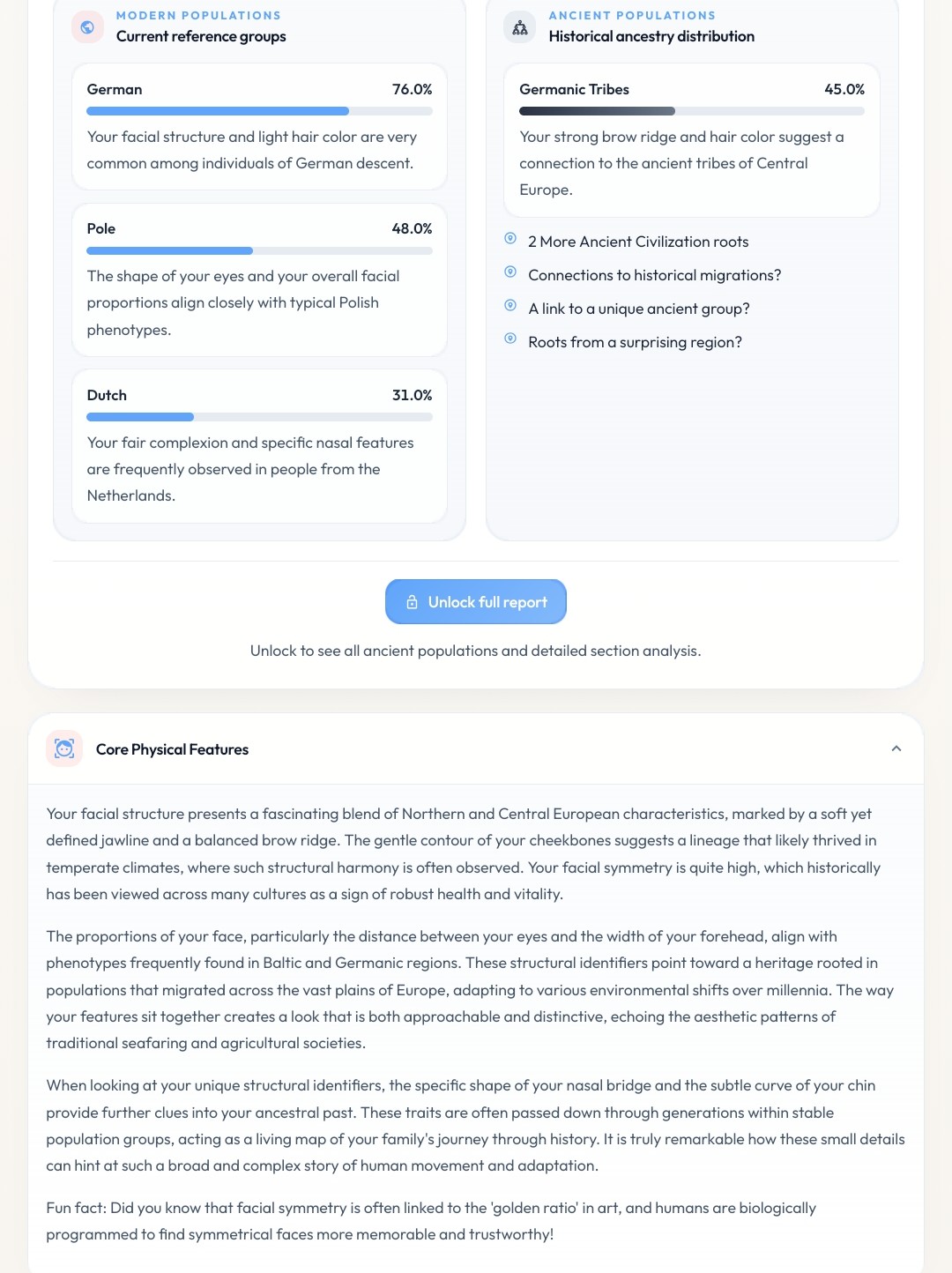 MODERN POPULATIONS
Current reference groups

German 76.0%

Your facial structure and light hair color are very common among individuals of German descent.

Pole 48.0%

The shape of your eyes and your overall facial proportions align closely with typical Polish phenotypes.

Dutch 31.0%

Your fair complexion and specific nasal features are frequently observed in people from the Netherlands.

ANCIENT POPULATIONS
Historical ancestry distribution

Germanic Tribes 45.0%

Your strong brow ridge and hair color suggest a connection to the ancient tribes of Central Europe.

2 More Ancient Civilization roots

Connections to historical migrations?

A link to a unique ancient group?

Roots from a surprising region?

Unlock full report

Unlock to see all ancient populations and detailed section analysis.

Core Physical Features

Your facial structure presents a fascinating blend of Northern and Central European characteristics, marked by a soft yet defined jawline and a balanced brow ridge. The gentle contour of your cheekbones suggests a lineage that likely thrived in temperate climates, where such structural harmony is often observed. Your facial symmetry is quite high, which historically has been viewed across many cultures as a sign of robust health and vitality.

The proportions of your face, particularly the distance between your eyes and the width of your forehead, align with phenotypes frequently found in Baltic and Germanic regions. These structural identifiers point toward a heritage rooted in populations that migrated across the vast plains of Europe, adapting to various environmental shifts over millennia. The way your features sit together creates a look that is both approachable and distinctive, echoing the aesthetic patterns of traditional seafaring and agricultural societies.

When looking at your unique structural identifiers, the specific shape of your nasal bridge and the subtle curve of your chin provide further clues into your ancestral past. These traits are often passed down through generations within stable population groups, acting as a living map of your family's journey through history. It is truly remarkable how these small details can hint at such a broad and complex story of human movement and adaptation.

Fun fact: Did you know that facial symmetry is often linked to the 'golden ratio' in art, and humans are biologically programmed to find symmetrical faces more memorable and trustworthy!